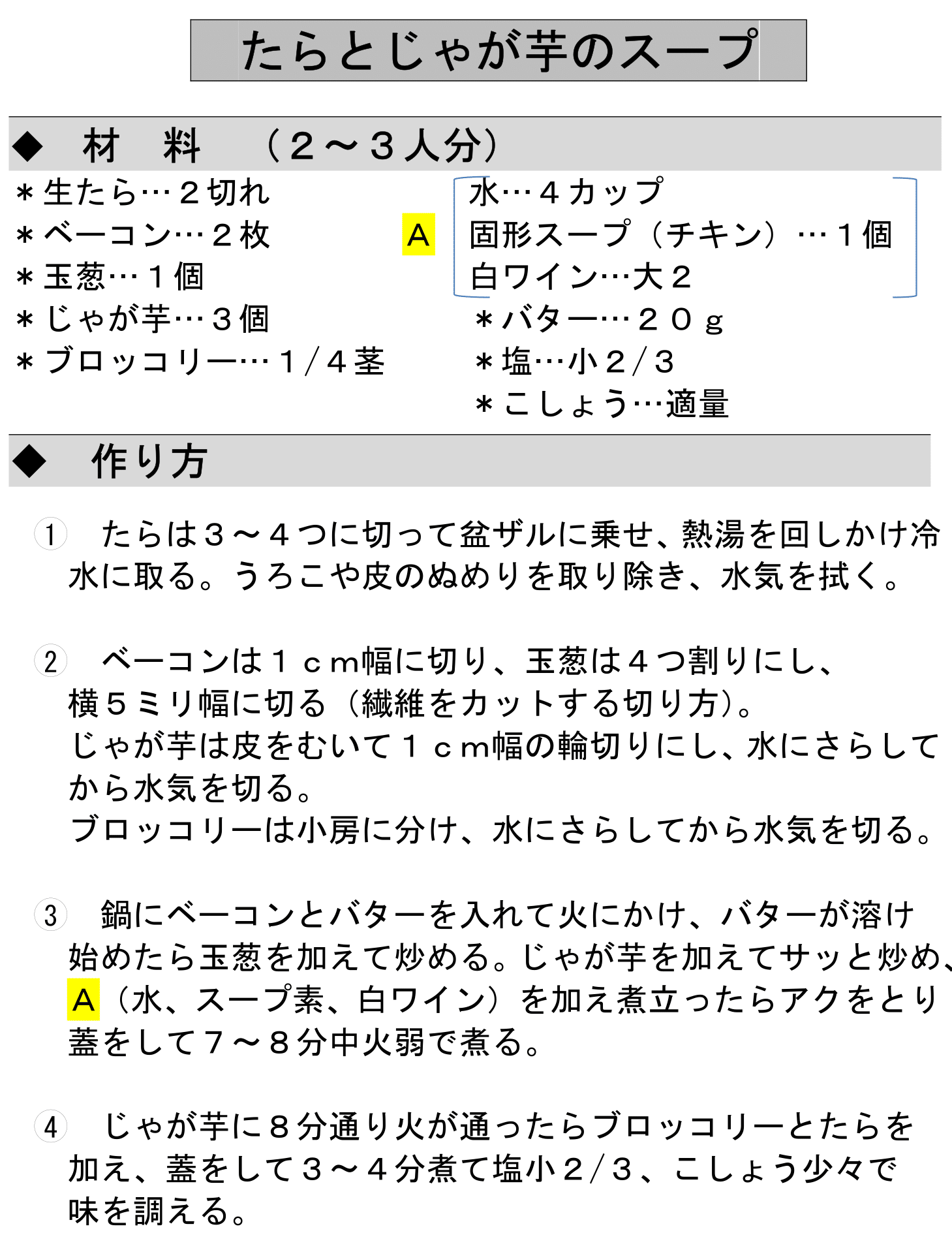 たらとじゃが芋のスープ

◆　材　料　（２～３人分）

＊生たら…２切れ
＊ベーコン…２枚
＊玉葱…１個
＊じゃが芋…３個
＊ブロッコリー…１/４茎

A
水…４カップ
固形スープ（チキン）…１個
白ワイン…大２
＊バター…２０ｇ
＊塩…小２/３
＊こしょう…適量

◆　作り方

①　たらは３～４つに切って盆ザルに乗せ、熱湯を回しかけ冷水に取る。うろこや皮のぬめりを取り除き、水気を拭く。

②　ベーコンは１ｃｍ幅に切り、玉葱は４つ割りにし、横５ミリ幅に切る（繊維をカットする切り方）。
じゃが芋は皮をむいて１ｃｍ幅の輪切りにし、水にさらしてから水気を切る。
ブロッコリーは小房に分け、水にさらしてから水気を切る。

③　鍋にベーコンとバターを入れて火にかけ、バターが溶け始めたら玉葱を加えて炒める。じゃが芋を加えてサッと炒め、A（水、スープ素、白ワイン）を加え煮立ったらアクをとり蓋をして７～８分中火弱で煮る。

④　じゃが芋に８分通り火が通ったらブロッコリーとたらを加え、蓋をして３～４分煮て塩小２/３、こしょう少々で味を調える。